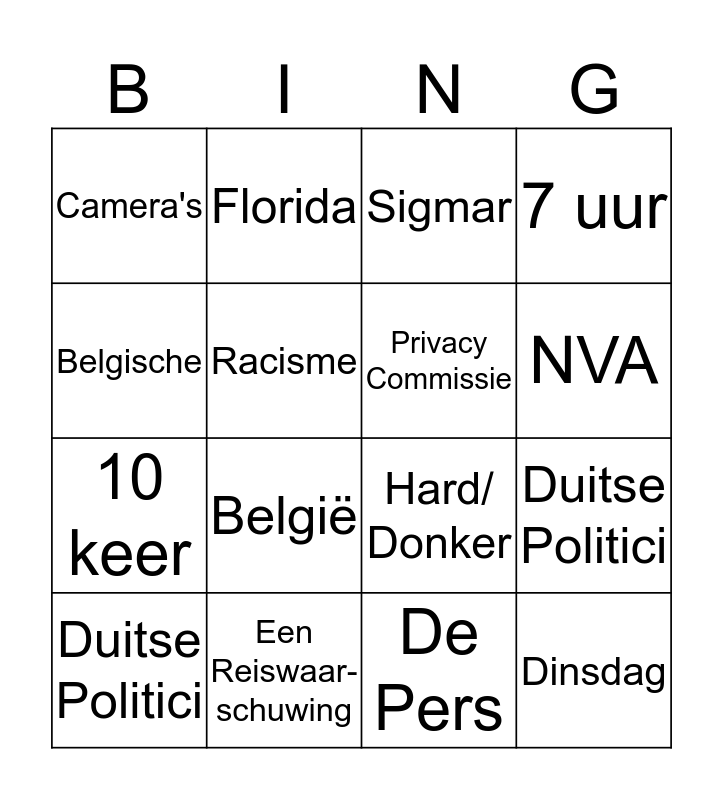 | B | I | N | G |
|---|---|---|---|
| Camera's | Florida | Sigmar | 7 uur |
| Belgische | Racisme | Privacy Commissie | NVA |
| 10 keer | België | Hard/ Donker | Duitse Politici |
| Duitse Politici | Een Reiswaarschuwing | De Pers | Dinsdag |